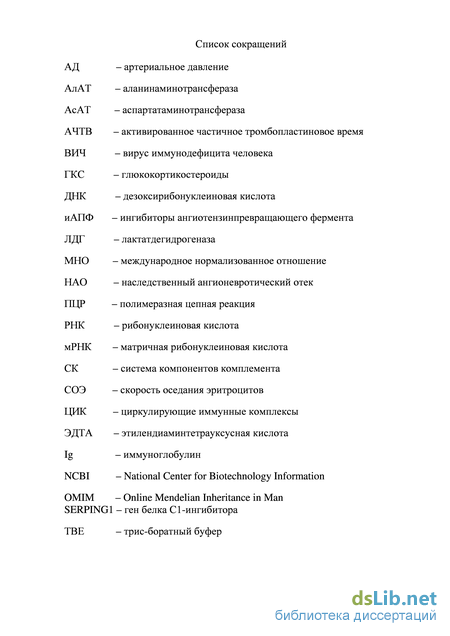 Список сокращений

АД – артериальное давление

АлАТ – аланинаминотрансфераза

АсАТ – аспартатаминотрансфераза

АЧТВ – активированное частичное тромбопластиновое время

ВИЧ – вирус иммунодефицита человека

ГКС – глюкокортикостероиды

ДНК – дезоксирибонуклеиновая кислота

иАПФ – ингибиторы ангиотензинпревращающего фермента

ЛДГ – лактатдегидрогеназа

МНО – международное нормализованное отношение

НАО – наследственный ангионевротический отек

ПЦР – полимеразная цепная реакция

РНК – рибонуклеиновая кислота

мРНК – матричная рибонуклеиновая кислота

СК – система компонентов комплемента

СОЭ – скорость оседания эритроцитов

ЦИК – циркулирующие иммунные комплексы

ЭДТА – этилендиаминтетрауксусная кислота

Ig – иммуноглобулин

NCBI – National Center for Biotechnology Information

OMIM – Online Mendelian Inheritance in Man
SERPING1 – ген белка С1-ингибитора

TBE – трис-боратный буфер

dsLib.net
библиотека диссертаций